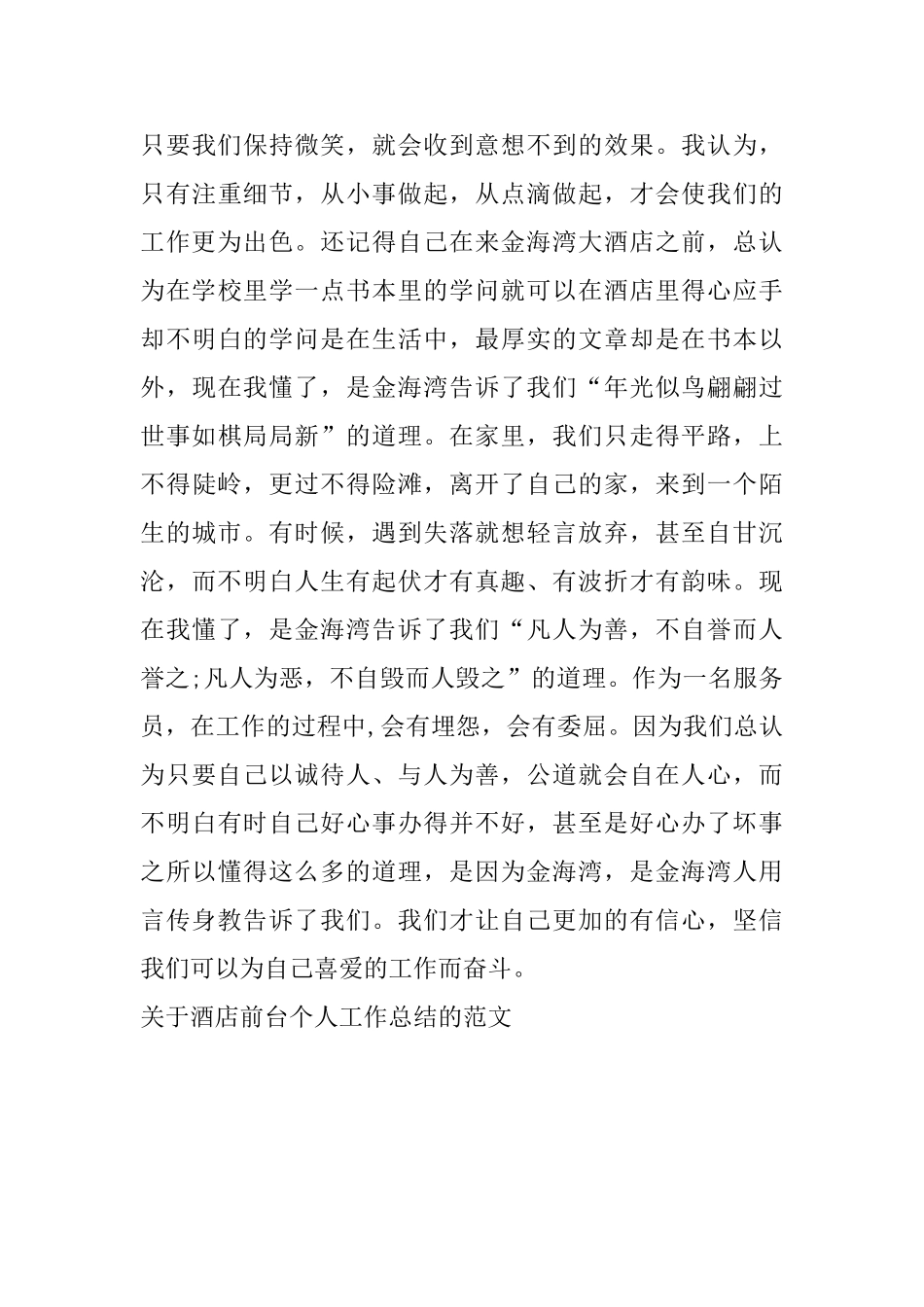 只要我们保持微笑，就会收到意想不到的效果。我认为，只有注重细节，从小事做起，从点滴做起，才会使我们的工作更为出色。还记得自己在来金海湾大酒店之前，总认为在学校里学一点书本里的学问就可以在酒店里得心应手却不明白的学问是在生活中，最厚实的文章却是在书本以外，现在我懂了，是金海湾告诉了我们“年光似鸟翩翩过世事如棋局局新”的道理。在家里，我们只走得平路，上不得陡岭，更过不得险滩，离开了自己的家，来到一个陌生的城市。有时候，遇到失落就想轻言放弃，甚至自甘沉沦，而不明白人生有起伏才有真趣、有波折才有韵味。现在我懂了，是金海湾告诉了我们“凡人为善，不自誉而人誉之;凡人为恶，不自毁而人毁之”的道理。作为一名服务员，在工作的过程中,会有埋怨，会有委屈。因为我们总认为只要自己以诚待人、与人为善，公道就会自在人心，而不明白有时自己好心事办得并不好，甚至是好心办了坏事之所以懂得这么多的道理，是因为金海湾，是金海湾人用言传身教告诉了我们。我们才让自己更加的有信心，坚信我们可以为自己喜爱的工作而奋斗。

关于酒店前台个人工作总结的范文